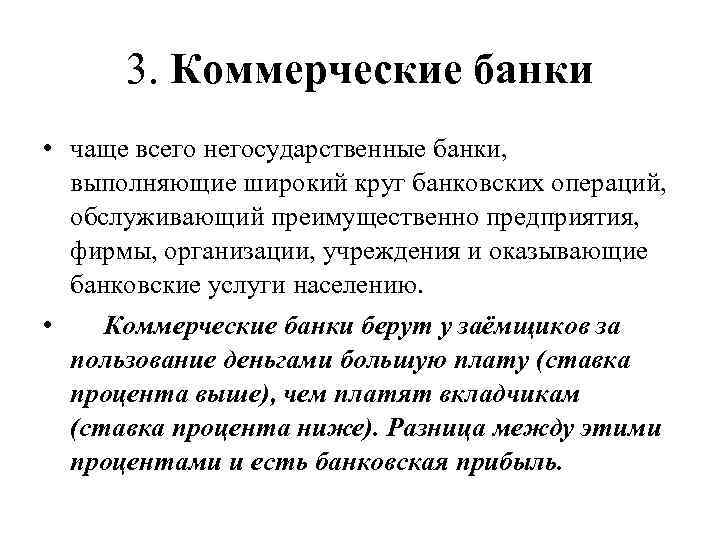 3. Коммерческие банки

• чаще всего негосударственные банки, выполняющие широкий круг банковских операций, обслуживающий преимущественно предприятия, фирмы, организации, учреждения и оказывающие банковские услуги населению.

• Коммерческие банки берут у заёмщиков за пользование деньгами большую плату (ставка процента выше), чем платят вкладчикам (ставка процента ниже). Разница между этими процентами и есть банковская прибыль.